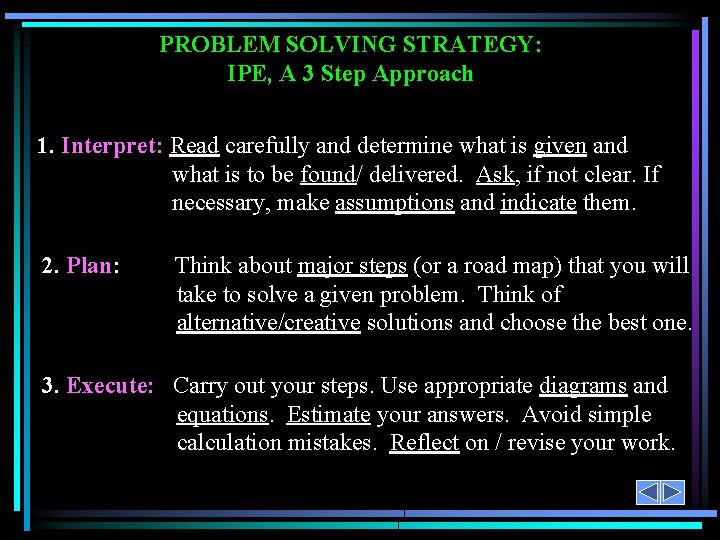 PROBLEM SOLVING STRATEGY:
IPE, A 3 Step Approach

1. Interpret: Read carefully and determine what is given and what is to be found/ delivered. Ask, if not clear. If necessary, make assumptions and indicate them.

2. Plan: Think about major steps (or a road map) that you will take to solve a given problem. Think of alternative/creative solutions and choose the best one.

3. Execute: Carry out your steps. Use appropriate diagrams and equations. Estimate your answers. Avoid simple calculation mistakes. Reflect on / revise your work.